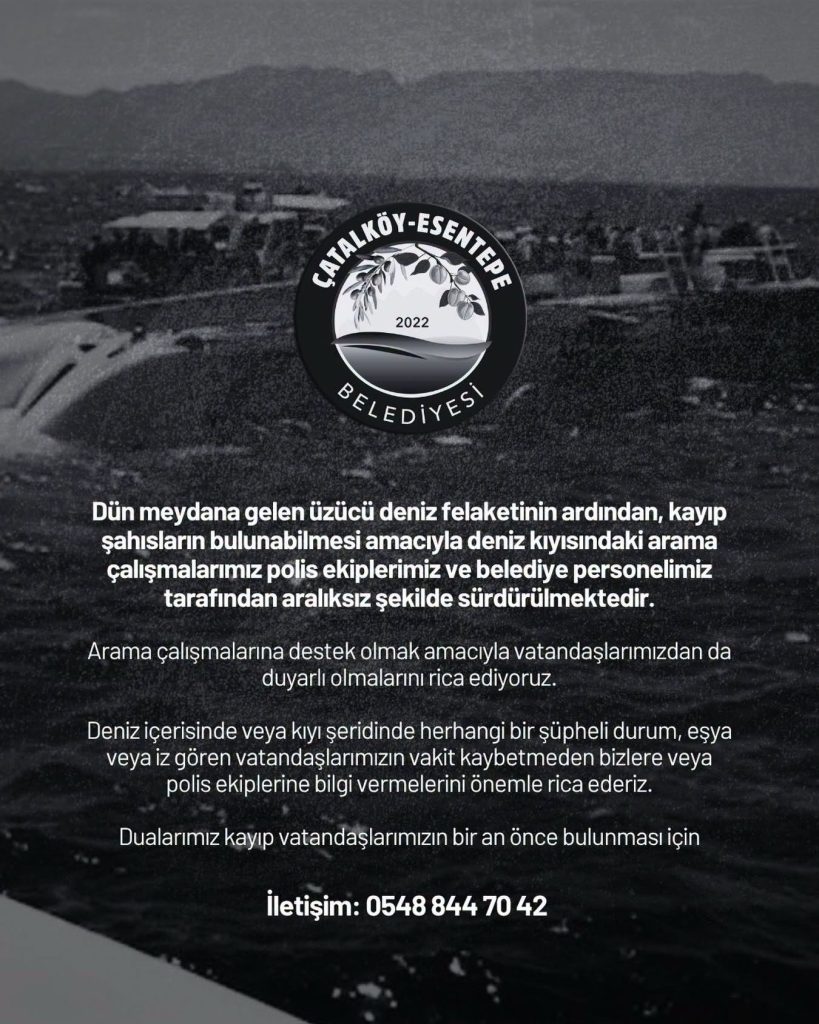 ÇATALKÖY-ESENTEPE
2022
BELEDİYESİ

Dün meydana gelen üzücü deniz felaketinin ardından, kayıp şahısların bulunabilmesi amacıyla deniz kıyısındaki arama çalışmalarımız polis ekiplerimiz ve belediye personelimiz tarafından aralıksız şekilde sürdürülmektedir.

Arama çalışmalarına destek olmak amacıyla vatandaşlarımızdan da duyarlı olmalarını rica ediyoruz.

Deniz içerisinde veya kıyı şeridinde herhangi bir şüpheli durum, eşya veya iz gören vatandaşlarımızın vakit kaybetmeden bizlere veya polis ekiplerine bilgi vermelerini önemle rica ederiz.

Dualarımız kayıp vatandaşlarımızın bir an önce bulunması için

İletişim: 0548 844 70 42